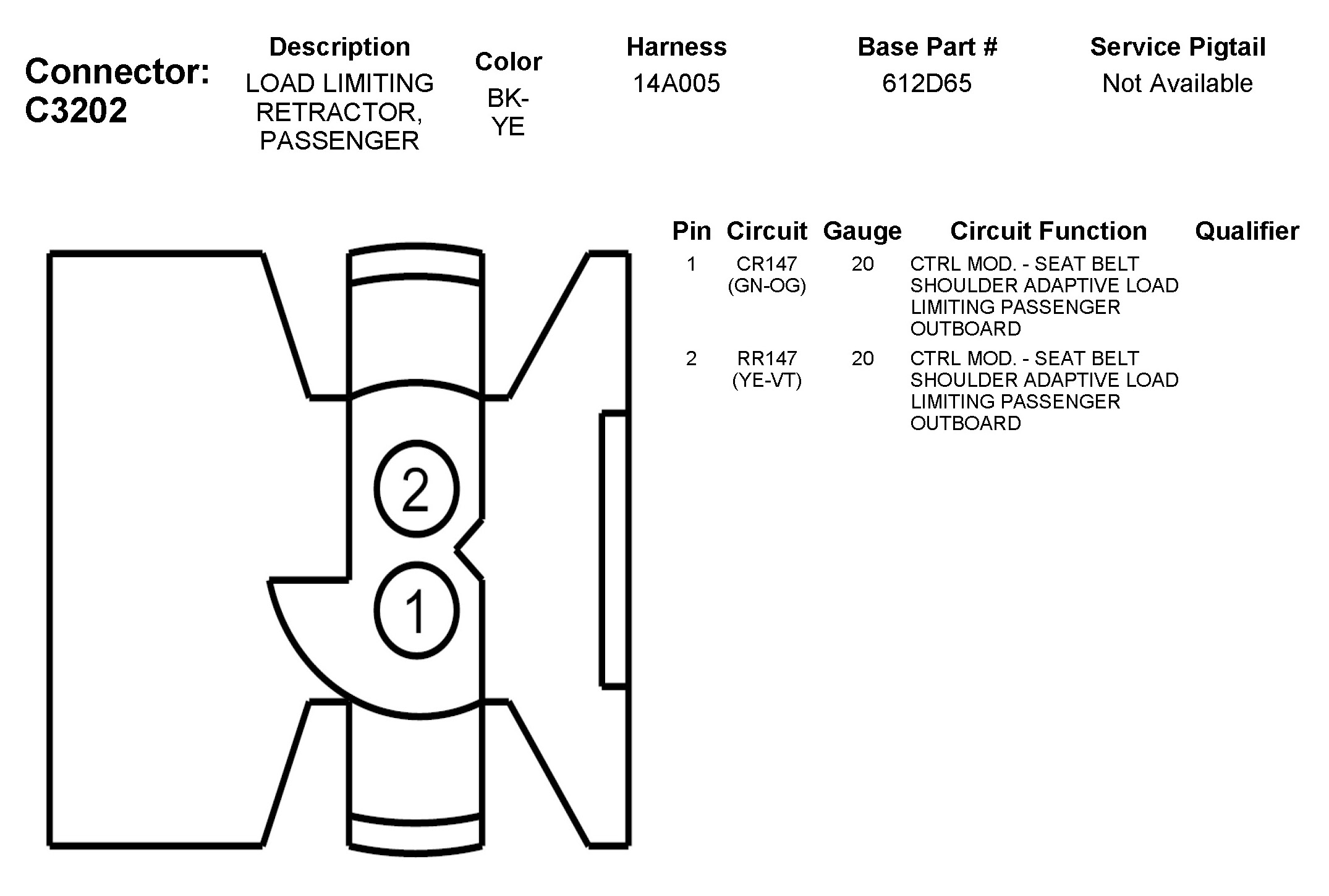 Connector: C3202

| Description | Color | Harness | Base Part # | Service Pigtail |
|---|---|---|---|---|
| LOAD LIMITING RETRACTOR, PASSENGER | BK-YE | 14A005 | 612D65 | Not Available |

2

1

| Pin | Circuit | Gauge | Circuit Function | Qualifier |
|---|---|---|---|---|
| 1 | CR147 (GN-OG) | 20 | CTRL MOD. - SEAT BELT SHOULDER ADAPTIVE LOAD LIMITING PASSENGER OUTBOARD | |
| 2 | RR147 (YE-VT) | 20 | CTRL MOD. - SEAT BELT SHOULDER ADAPTIVE LOAD LIMITING PASSENGER OUTBOARD | |